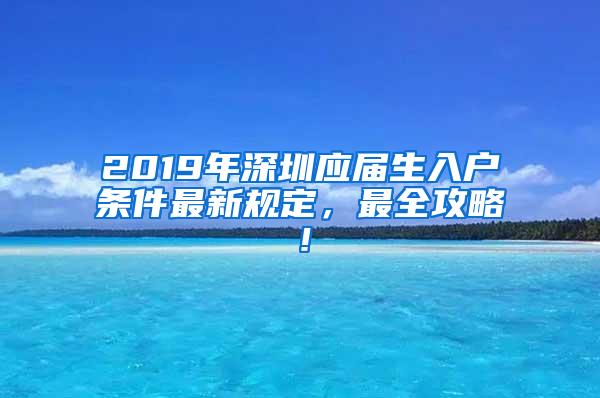 2019年深圳应届生入户条件最新规定，最全攻略！